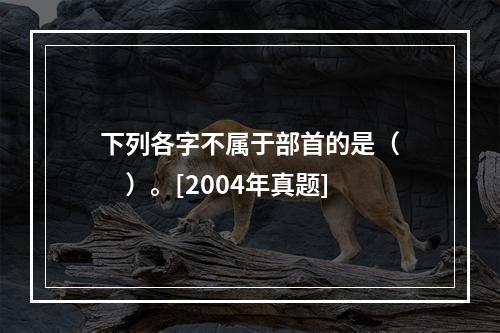 下列各字不属于部首的是（　　）。[2004年真题]